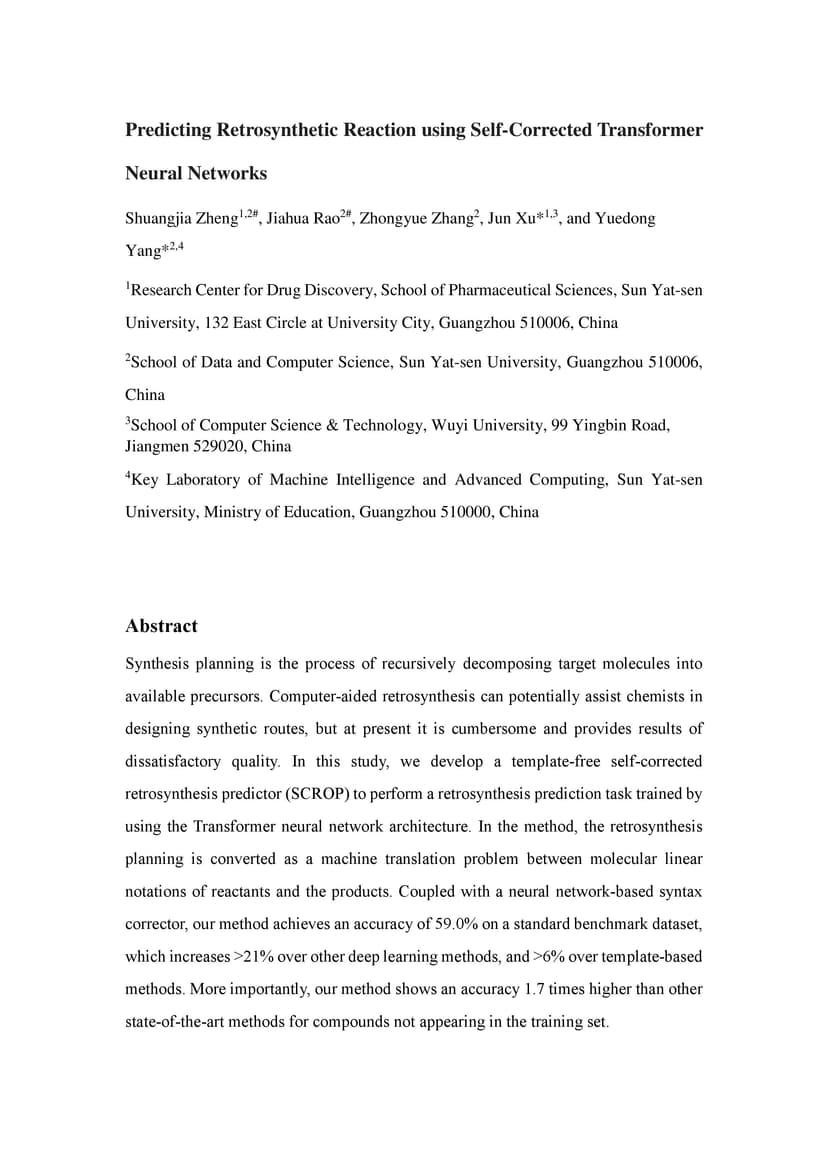 Predicting Retrosynthetic Reaction using Self-Corrected Transformer Neural Networks

Shuangjia Zheng$^{1,2\#}$, Jiahua Rao$^{2\#}$, Zhongyue Zhang$^{2}$, Jun Xu*$^{1,3}$, and Yuedong Yang*$^{2,4}$

$^{1}$Research Center for Drug Discovery, School of Pharmaceutical Sciences, Sun Yat-sen University, 132 East Circle at University City, Guangzhou 510006, China

$^{2}$School of Data and Computer Science, Sun Yat-sen University, Guangzhou 510006, China

$^{3}$School of Computer Science & Technology, Wuyi University, 99 Yingbin Road, Jiangmen 529020, China

$^{4}$Key Laboratory of Machine Intelligence and Advanced Computing, Sun Yat-sen University, Ministry of Education, Guangzhou 510000, China

Abstract

Synthesis planning is the process of recursively decomposing target molecules into available precursors. Computer-aided retrosynthesis can potentially assist chemists in designing synthetic routes, but at present it is cumbersome and provides results of dissatisfactory quality. In this study, we develop a template-free self-corrected retrosynthesis predictor (SCROP) to perform a retrosynthesis prediction task trained by using the Transformer neural network architecture. In the method, the retrosynthesis planning is converted as a machine translation problem between molecular linear notations of reactants and the products. Coupled with a neural network-based syntax corrector, our method achieves an accuracy of 59.0% on a standard benchmark dataset, which increases >21% over other deep learning methods, and >6% over template-based methods. More importantly, our method shows an accuracy 1.7 times higher than other state-of-the-art methods for compounds not appearing in the training set.